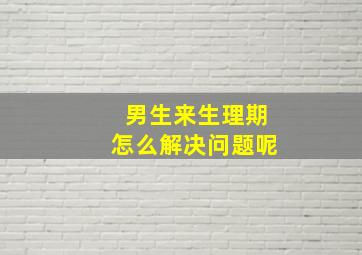 男生来生理期
怎么解决问题呢